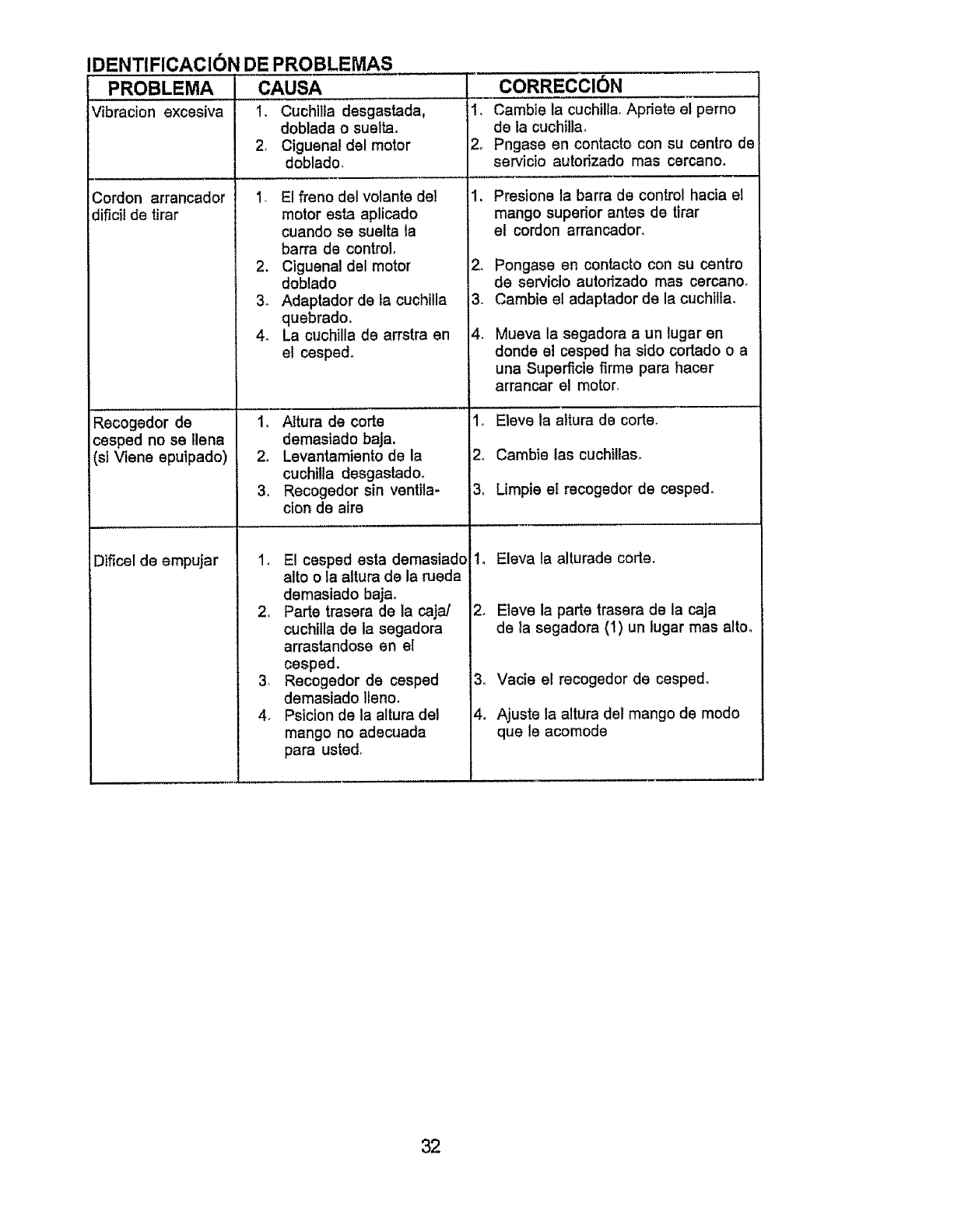 IDENTIFICACIÓN DE PROBLEMAS

| PROBLEMA | CAUSA | CORRECCIÓN |
|---|---|---|
| Vibracion excesiva | 1. Cuchilla desgastada, doblada o suelta. 2. Ciguenal del motor doblado. | 1. Cambie la cuchilla. Apriete el perno de la cuchilla. 2. Pngase en contacto con su centro de servicio autorizado mas cercano. |
| Cordon arrancador dificil de tirar | 1. El freno del volante del motor esta aplicado cuando se suelta la barra de control. 2. Ciguenal del motor doblado 3. Adaptador de la cuchilla quebrado. 4. La cuchilla de arrstra en el cesped. | 1. Presione la barra de control hacia el mango superior antes de tirar el cordon arrancador. 2. Pongase en contacto con su centro de servicio autorizado mas cercano. 3. Cambie el adaptador de la cuchilla. 4. Mueva la segadora a un lugar en donde el cesped ha sido cortado o a una Superficie firme para hacer arrancar el motor. |
| Recogedor de cesped no se llena (si Viene epuipado) | 1. Altura de corte demasiado baja. 2. Levantamiento de la cuchilla desgastado. 3. Recogedor sin ventilacion de aire | 1. Eleve la altura de corte. 2. Cambie las cuchillas. 3. Limpie el recogedor de cesped. |
| Dificel de empujar | 1. El cesped esta demasiado alto o la altura de la rueda demasiado baja. 2. Parte trasera de la caja/ cuchilla de la segadora arrastandose en el cesped. 3. Recogedor de cesped demasiado lleno. 4. Psicion de la altura del mango no adecuada para usted. | 1. Eleva la alturade corte. 2. Eleve la parte trasera de la caja de la segadora (1) un lugar mas alto. 3. Vacie el recogedor de cesped. 4. Ajuste la altura del mango de modo que le acomode |

32